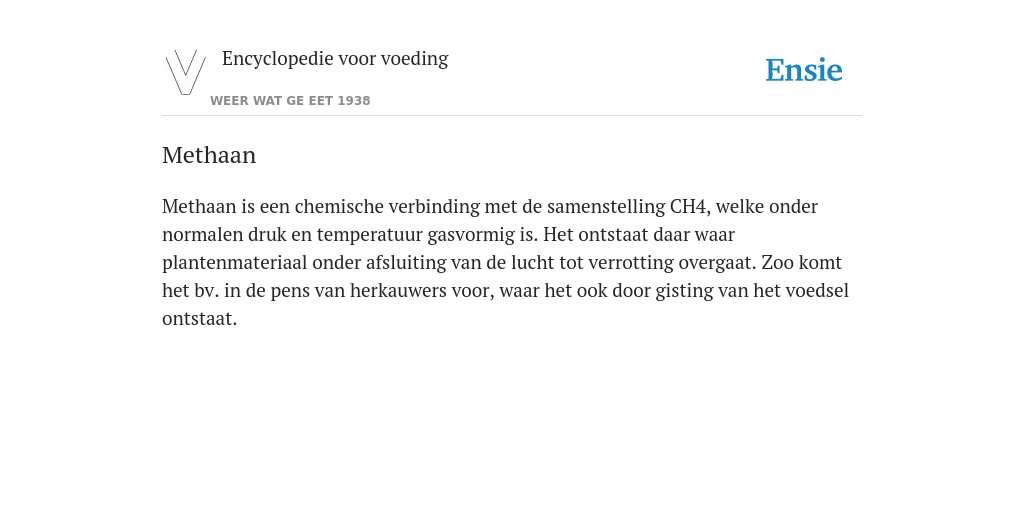 Encyclopedie voor voeding

WEER WAT GE EET 1938

Ensie

Methaan

Methaan is een chemische verbinding met de samenstelling CH4, welke onder normalen druk en temperatuur gasvormig is. Het ontstaat daar waar plantenmateriaal onder afsluiting van de lucht tot verrotting overgaat. Zoo komt het bv. in de pens van herkauwers voor, waar het ook door gisting van het voedsel ontstaat.